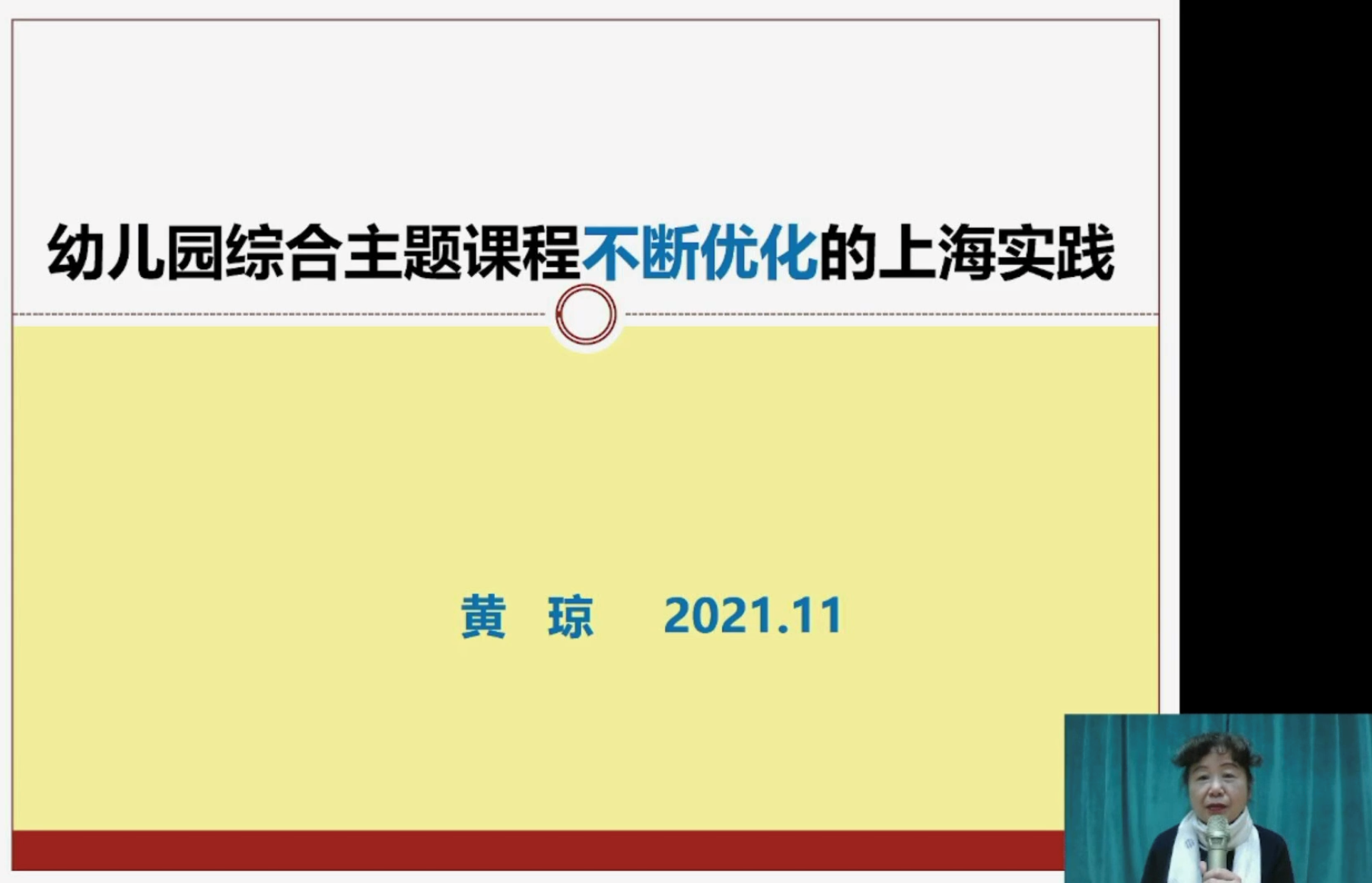 幼儿园综合主题课程不断优化的上海实践

黄 琼 2021.11